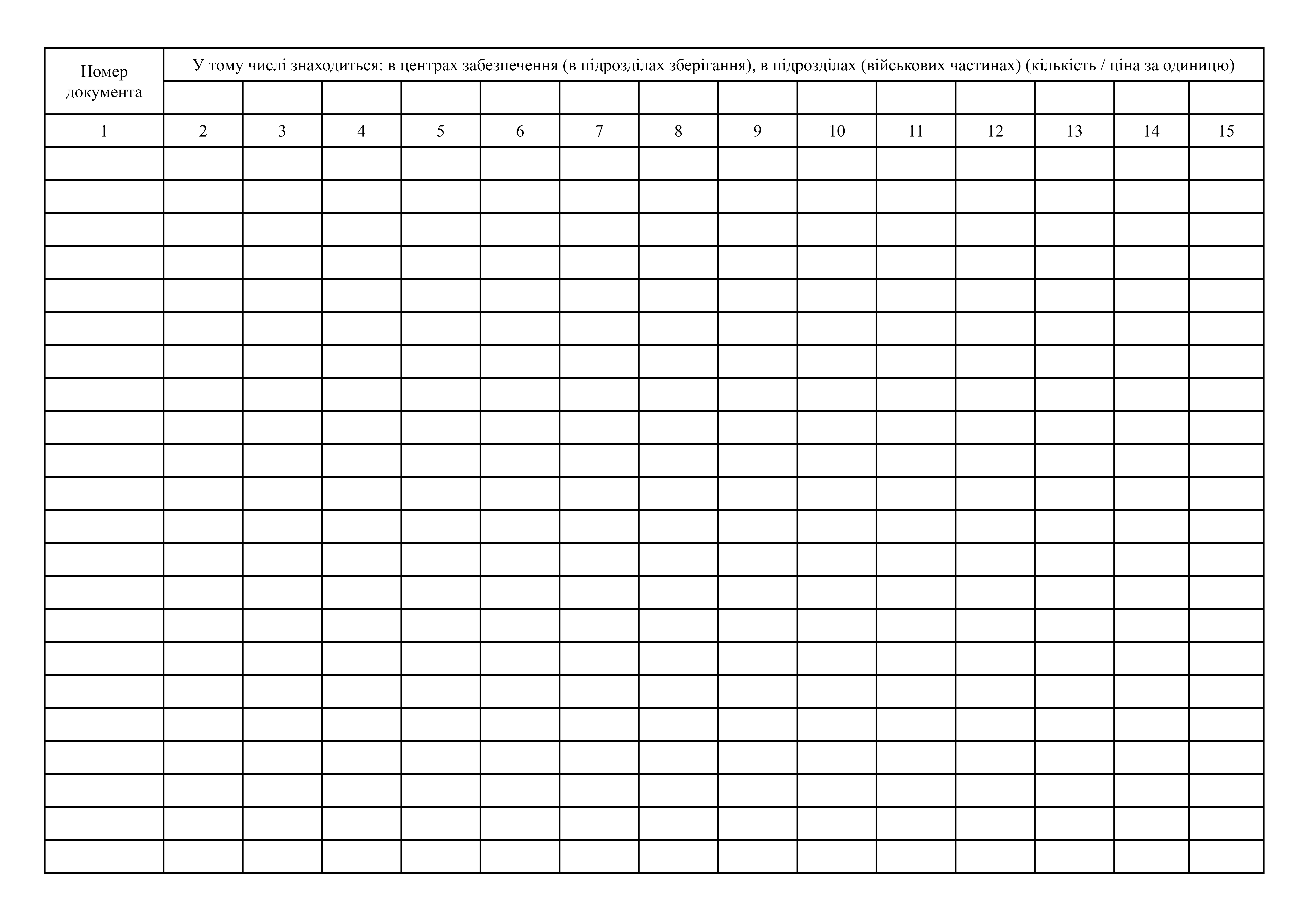 | Номер документа | У тому числі знаходиться: в центрах забезпечення (в підрозділах зберігання), в підрозділах (військових частинах) (кількість / ціна за одиницю) | | | | | | | | | | | | | |
|---|---|---|---|---|---|---|---|---|---|---|---|---|---|---|
| | | | | | | | | | | | | | | |
| 1 | 2 | 3 | 4 | 5 | 6 | 7 | 8 | 9 | 10 | 11 | 12 | 13 | 14 | 15 |
| | | | | | | | | | | | | | | |
| | | | | | | | | | | | | | | |
| | | | | | | | | | | | | | | |
| | | | | | | | | | | | | | | |
| | | | | | | | | | | | | | | |
| | | | | | | | | | | | | | | |
| | | | | | | | | | | | | | | |
| | | | | | | | | | | | | | | |
| | | | | | | | | | | | | | | |
| | | | | | | | | | | | | | | |
| | | | | | | | | | | | | | | |
| | | | | | | | | | | | | | | |
| | | | | | | | | | | | | | | |
| | | | | | | | | | | | | | | |
| | | | | | | | | | | | | | | |
| | | | | | | | | | | | | | | |
| | | | | | | | | | | | | | | |
| | | | | | | | | | | | | | | |
| | | | | | | | | | | | | | | |
| | | | | | | | | | | | | | | |
| | | | | | | | | | | | | | | |
| | | | | | | | | | | | | | | |